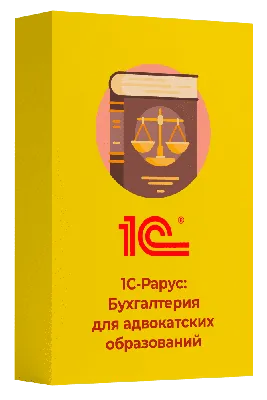 1С®

1С-Рарус: Бухгалтерия для адвокатских образований